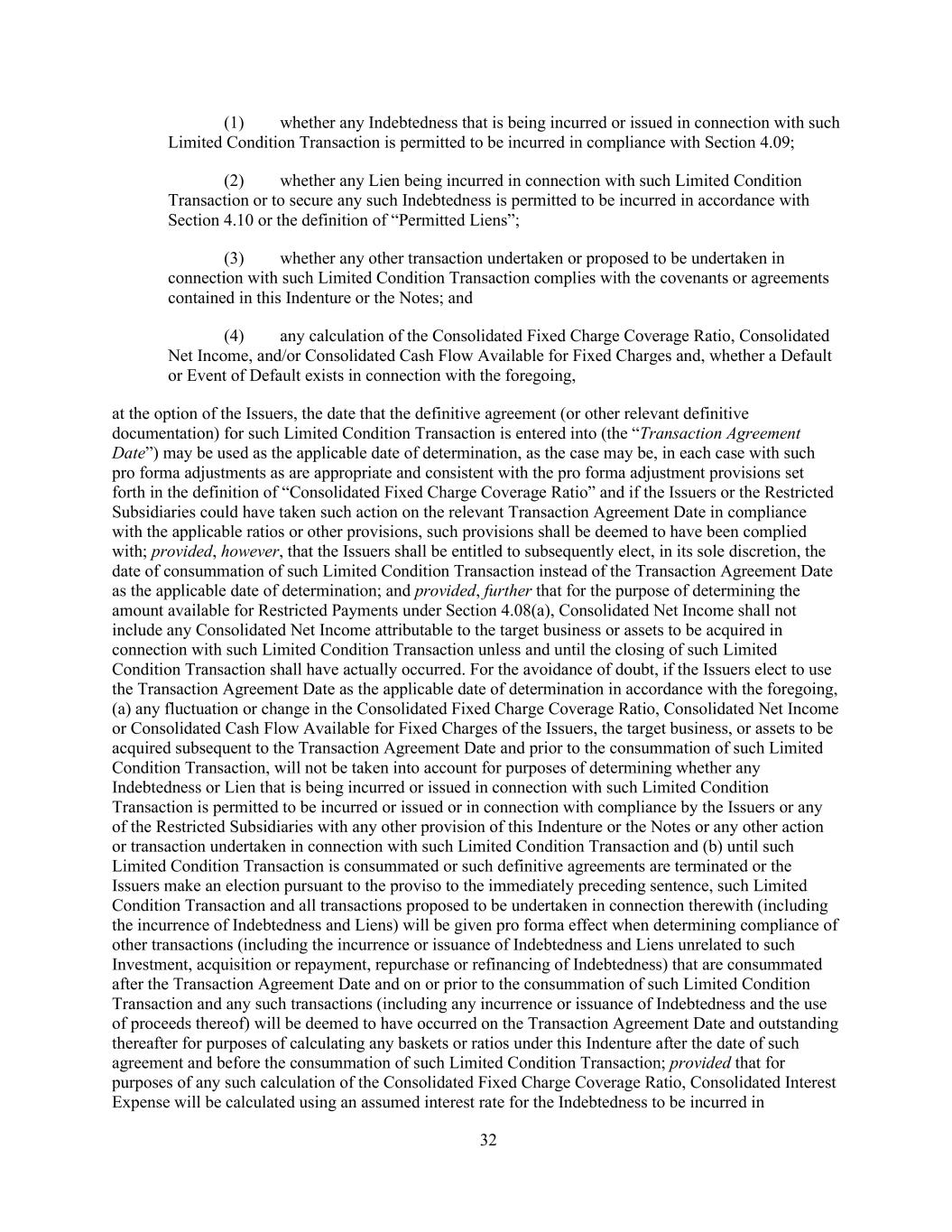 (1) whether any Indebtedness that is being incurred or issued in connection with such Limited Condition Transaction is permitted to be incurred in compliance with Section 4.09;

(2) whether any Lien being incurred in connection with such Limited Condition Transaction or to secure any such Indebtedness is permitted to be incurred in accordance with Section 4.10 or the definition of “Permitted Liens”;

(3) whether any other transaction undertaken or proposed to be undertaken in connection with such Limited Condition Transaction complies with the covenants or agreements contained in this Indenture or the Notes; and

(4) any calculation of the Consolidated Fixed Charge Coverage Ratio, Consolidated Net Income, and/or Consolidated Cash Flow Available for Fixed Charges and, whether a Default or Event of Default exists in connection with the foregoing,

at the option of the Issuers, the date that the definitive agreement (or other relevant definitive documentation) for such Limited Condition Transaction is entered into (the “Transaction Agreement Date”) may be used as the applicable date of determination, as the case may be, in each case with such pro forma adjustments as are appropriate and consistent with the pro forma adjustment provisions set forth in the definition of “Consolidated Fixed Charge Coverage Ratio” and if the Issuers or the Restricted Subsidiaries could have taken such action on the relevant Transaction Agreement Date in compliance with the applicable ratios or other provisions, such provisions shall be deemed to have been complied with; provided, however, that the Issuers shall be entitled to subsequently elect, in its sole discretion, the date of consummation of such Limited Condition Transaction instead of the Transaction Agreement Date as the applicable date of determination; and provided, further that for the purpose of determining the amount available for Restricted Payments under Section 4.08(a), Consolidated Net Income shall not include any Consolidated Net Income attributable to the target business or assets to be acquired in connection with such Limited Condition Transaction unless and until the closing of such Limited Condition Transaction shall have actually occurred. For the avoidance of doubt, if the Issuers elect to use the Transaction Agreement Date as the applicable date of determination in accordance with the foregoing, (a) any fluctuation or change in the Consolidated Fixed Charge Coverage Ratio, Consolidated Net Income or Consolidated Cash Flow Available for Fixed Charges of the Issuers, the target business, or assets to be acquired subsequent to the Transaction Agreement Date and prior to the consummation of such Limited Condition Transaction, will not be taken into account for purposes of determining whether any Indebtedness or Lien that is being incurred or issued in connection with such Limited Condition Transaction is permitted to be incurred or issued or in connection with compliance by the Issuers or any of the Restricted Subsidiaries with any other provision of this Indenture or the Notes or any other action or transaction undertaken in connection with such Limited Condition Transaction and (b) until such Limited Condition Transaction is consummated or such definitive agreements are terminated or the Issuers make an election pursuant to the proviso to the immediately preceding sentence, such Limited Condition Transaction and all transactions proposed to be undertaken in connection therewith (including the incurrence of Indebtedness and Liens) will be given pro forma effect when determining compliance of other transactions (including the incurrence or issuance of Indebtedness and Liens unrelated to such Investment, acquisition or repayment, repurchase or refinancing of Indebtedness) that are consummated after the Transaction Agreement Date and on or prior to the consummation of such Limited Condition Transaction and any such transactions (including any incurrence or issuance of Indebtedness and the use of proceeds thereof) will be deemed to have occurred on the Transaction Agreement Date and outstanding thereafter for purposes of calculating any baskets or ratios under this Indenture after the date of such agreement and before the consummation of such Limited Condition Transaction; provided that for purposes of any such calculation of the Consolidated Fixed Charge Coverage Ratio, Consolidated Interest Expense will be calculated using an assumed interest rate for the Indebtedness to be incurred in

32